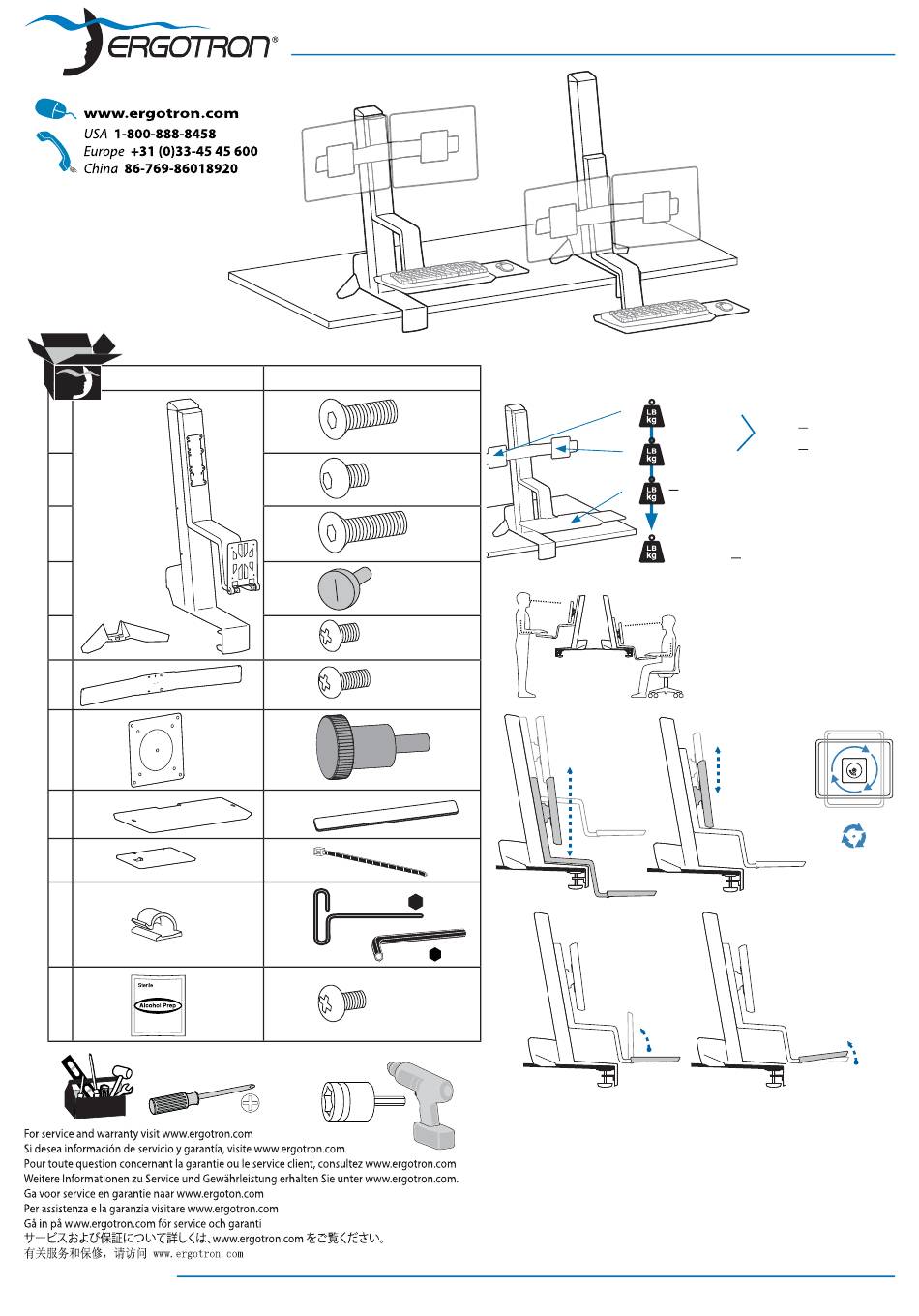 ERGOTRON®

www.ergotron.com
USA 1-800-888-8458
Europe +31 (0)33-45 45 600
China 86-769-86018920

LB kg
LB kg
LB kg
LB kg

Sterile
Alcohol Prep

For service and warranty visit www.ergotron.com
Si desea información de servicio y garantía, visite www.ergotron.com
Pour toute question concernant la garantie ou le service client, consultez www.ergotron.com
Weitere Informationen zu Service und Gewährleistung erhalten Sie unter www.ergotron.com.
Ga voor service en garantie naar www.ergoton.com
Per assistenza e la garanzia visitare www.ergotron.com
Gå in på www.ergotron.com för service och garanti
サービスおよび保証について詳しくは、www.ergotron.com をご覧ください。
有关服务和保修，请访问 www.ergotron.com